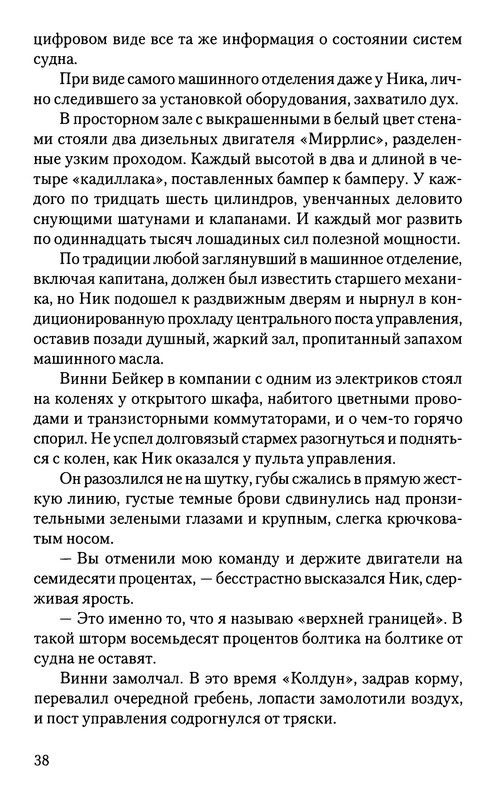 цифровом виде все та же информация о состоянии систем судна.

При виде самого машинного отделения даже у Ника, лично следившего за установкой оборудования, захватило дух.

В просторном зале с выкрашенными в белый цвет стенами стояли два дизельных двигателя «Миррлис», разделенные узким проходом. Каждый высотой в два и длиной в четыре «кадиллака», поставленных бампер к бамперу. У каждого по тридцать шесть цилиндров, увенчанных деловито снующими шатунами и клапанами. И каждый мог развить по одиннадцать тысяч лошадиных сил полезной мощности.

По традиции любой заглянувший в машинное отделение, включая капитана, должен был известить старшего механика, но Ник подошел к раздвижным дверям и нырнул в кондиционированную прохладу центрального поста управления, оставив позади душный, жаркий зал, пропитанный запахом машинного масла.

Винни Бейкер в компании с одним из электриков стоял на коленях у открытого шкафа, набитого цветными проводами и транзисторными коммутаторами, и о чем-то горячо спорил. Не успел долговязый стармех разогнуться и подняться с колен, как Ник оказался у пульта управления.

Он разозлился не на шутку, губы сжались в прямую жесткую линию, густые темные брови сдвинулись над пронзительными зелеными глазами и крупным, слегка крючковатым носом.

— Вы отменили мою команду и держите двигатели на семидесяти процентах, — бесстрастно высказался Ник, сдерживая ярость.

— Это именно то, что я называю «верхней границей». В такой шторм восемьдесят процентов болтика на болтике от судна не оставят.

Винни замолчал. В это время «Колдун», задрав корму, перевалил очередной гребень, лопасти замолотили воздух, и пост управления содрогнулся от тряски.

38